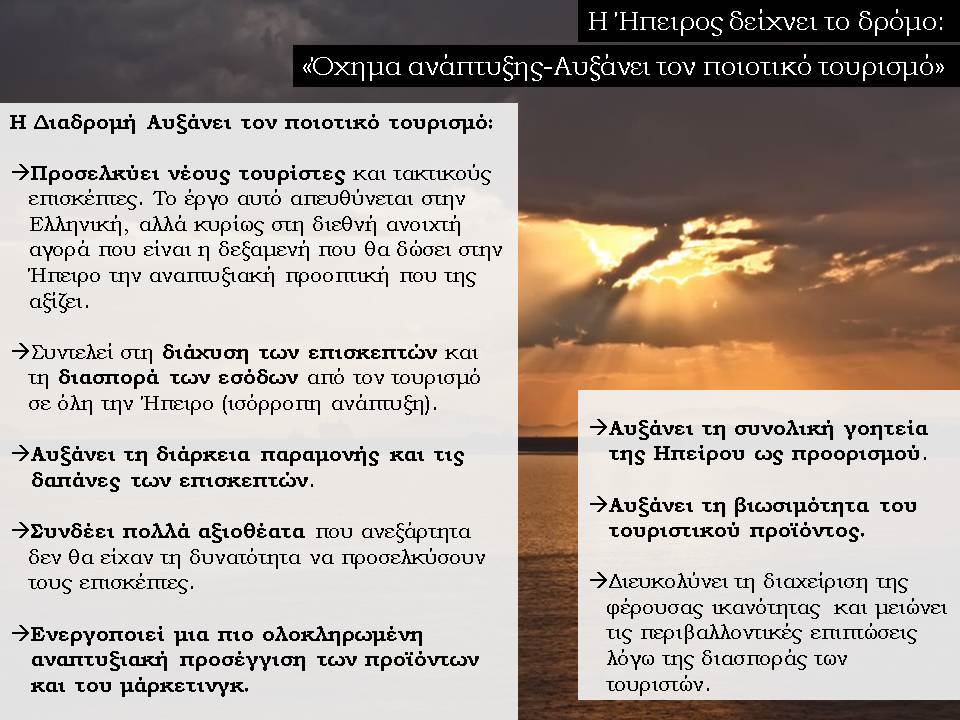 Η Ήπειρος δείχνει το δρόμο:

«Όχημα ανάπτυξης-Αυξάνει τον ποιοτικό τουρισμό»

Η Διαδρομή Αυξάνει τον ποιοτικό τουρισμό:

→Προσελκύει νέους τουρίστες και τακτικούς επισκέπτες. Το έργο αυτό απευθύνεται στην Ελληνική, αλλά κυρίως στη διεθνή ανοιχτή αγορά που είναι η δεξαμενή που θα δώσει στην Ήπειρο την αναπτυξιακή προοπτική που της αξίζει.

→Συντελεί στη διάχυση των επισκεπτών και τη διασπορά των εσόδων από τον τουρισμό σε όλη την Ήπειρο (ισόρροπη ανάπτυξη).

→Αυξάνει τη διάρκεια παραμονής και τις δαπάνες των επισκεπτών.

→Συνδέει πολλά αξιοθέατα που ανεξάρτητα δεν θα είχαν τη δυνατότητα να προσελκύσουν τους επισκέπτες.

→Ενεργοποιεί μια πιο ολοκληρωμένη αναπτυξιακή προσέγγιση των προϊόντων και του μάρκετινγκ.

→Αυξάνει τη συνολική γοητεία της Ηπείρου ως προορισμού.

→Αυξάνει τη βιωσιμότητα του τουριστικού προϊόντος.

→Διευκολύνει τη διαχείριση της φέρουσας ικανότητας και μειώνει τις περιβαλλοντικές επιπτώσεις λόγω της διασποράς των τουριστών.